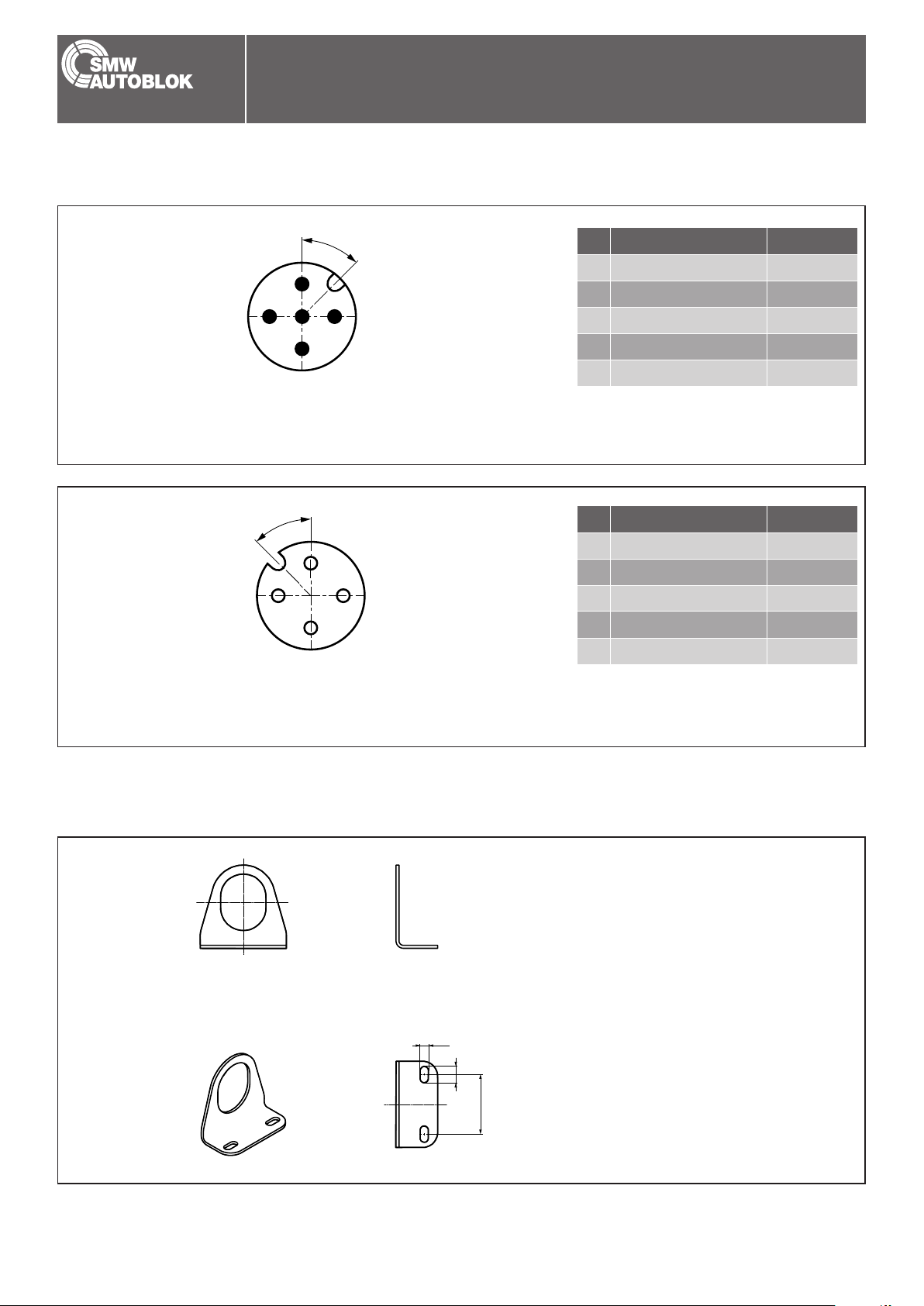 SMW AUTOBLOK